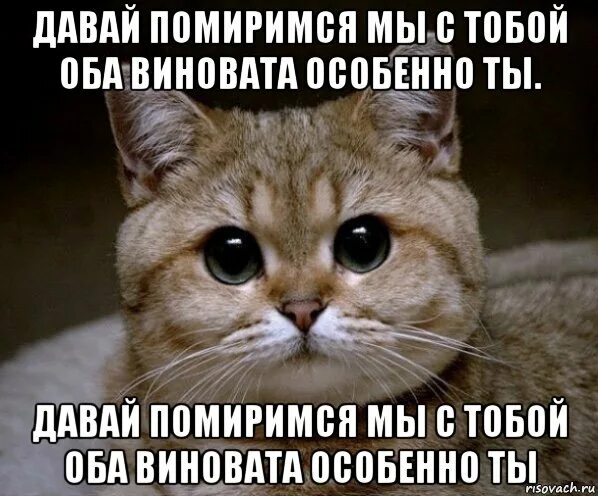 ДАВАЙ ПОМИРИМСЯ МЫ С ТОБОЙ ОБА ВИНОВАТА ОСОБЕННО ТЫ.

ДАВАЙ ПОМИРИМСЯ МЫ С ТОБОЙ ОБА ВИНОВАТА ОСОБЕННО ТЫ

risovach.ru